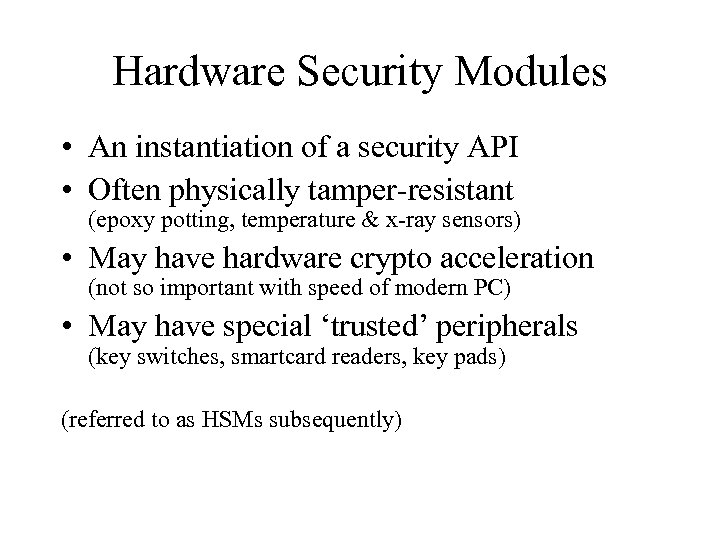 Hardware Security Modules

• An instantiation of a security API
• Often physically tamper-resistant
(epoxy potting, temperature & x-ray sensors)
• May have hardware crypto acceleration
(not so important with speed of modern PC)
• May have special 'trusted' peripherals
(key switches, smartcard readers, key pads)

(referred to as HSMs subsequently)